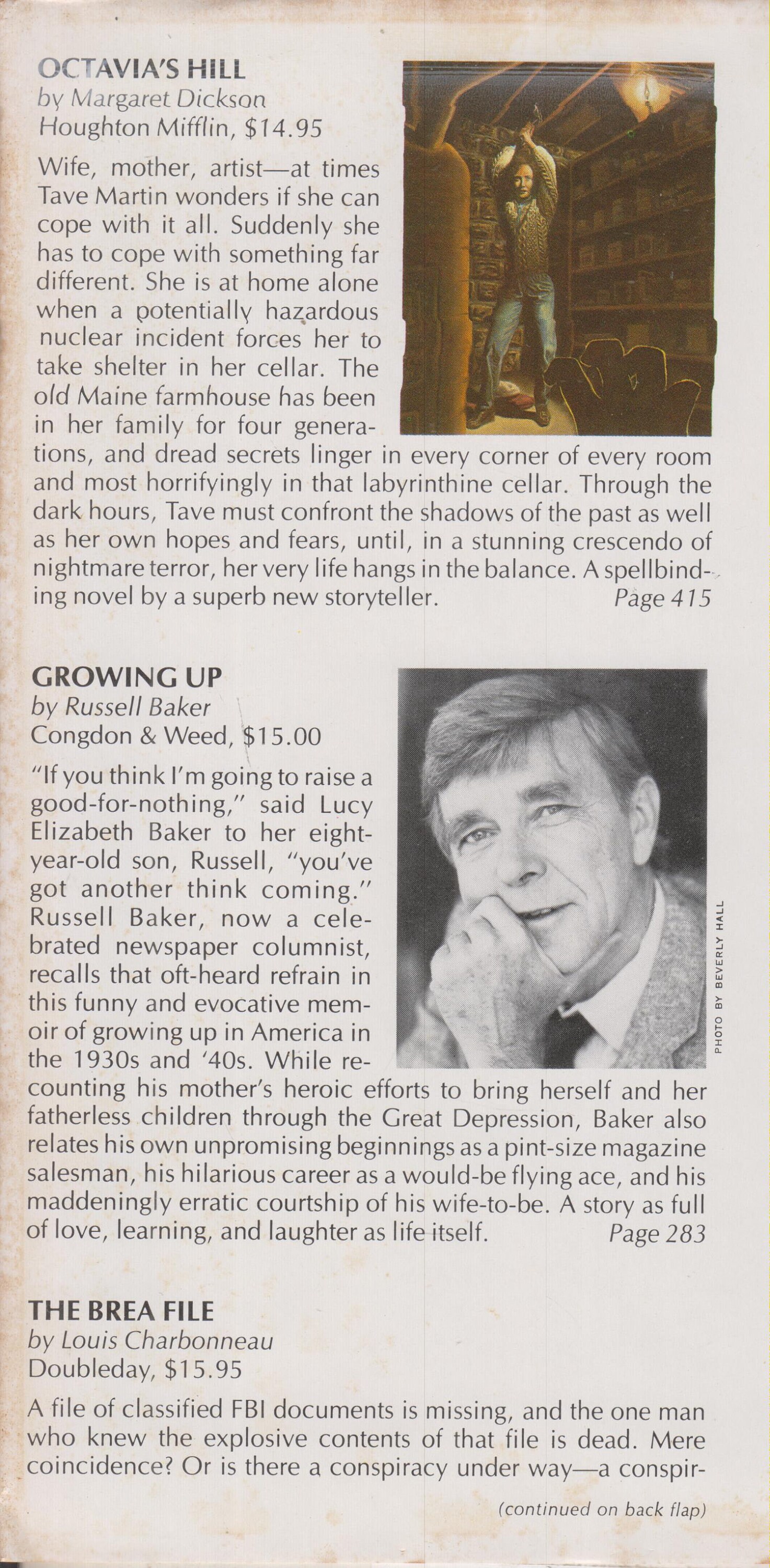 OCTAVIA'S HILL
by Margaret Dickson
Houghton Mifflin, $14.95

Wife, mother, artist—at times Tave Martin wonders if she can cope with it all. Suddenly she has to cope with something far different. She is at home alone when a potentially hazardous nuclear incident forces her to take shelter in her cellar. The old Maine farmhouse has been in her family for four generations, and dread secrets linger in every corner of every room and most horrifyingly in that labyrinthine cellar. Through the dark hours, Tave must confront the shadows of the past as well as her own hopes and fears, until, in a stunning crescendo of nightmare terror, her very life hangs in the balance. A spellbinding novel by a superb new storyteller. Page 415

GROWING UP
by Russell Baker
Congdon & Weed, $15.00

"If you think I'm going to raise a good-for-nothing," said Lucy Elizabeth Baker to her eight-year-old son, Russell, "you've got another think coming." Russell Baker, now a celebrated newspaper columnist, recalls that oft-heard refrain in this funny and evocative memoir of growing up in America in the 1930s and '40s. While recounting his mother's heroic efforts to bring herself and her fatherless children through the Great Depression, Baker also relates his own unpromising beginnings as a pint-size magazine salesman, his hilarious career as a would-be flying ace, and his maddeningly erratic courtship of his wife-to-be. A story as full of love, learning, and laughter as life itself. Page 283

PHOTO BY BEVERLY HALL

THE BREA FILE
by Louis Charbonneau
Doubleday, $15.95

A file of classified FBI documents is missing, and the one man who knew the explosive contents of that file is dead. Mere coincidence? Or is there a conspiracy under way—a conspir-

(continued on back flap)